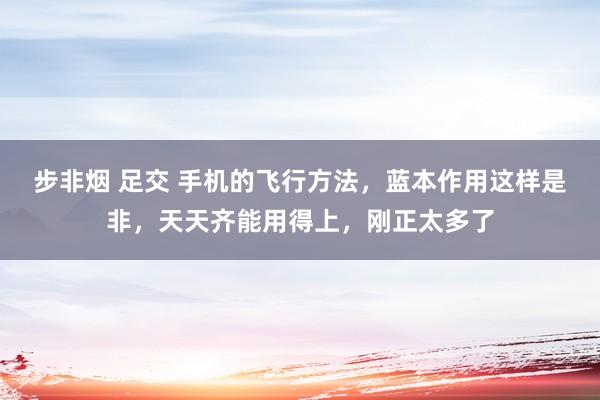 步非烟 足交 手机的飞行方法，蓝本作用这样是非，天天齐能用得上，刚正太多了